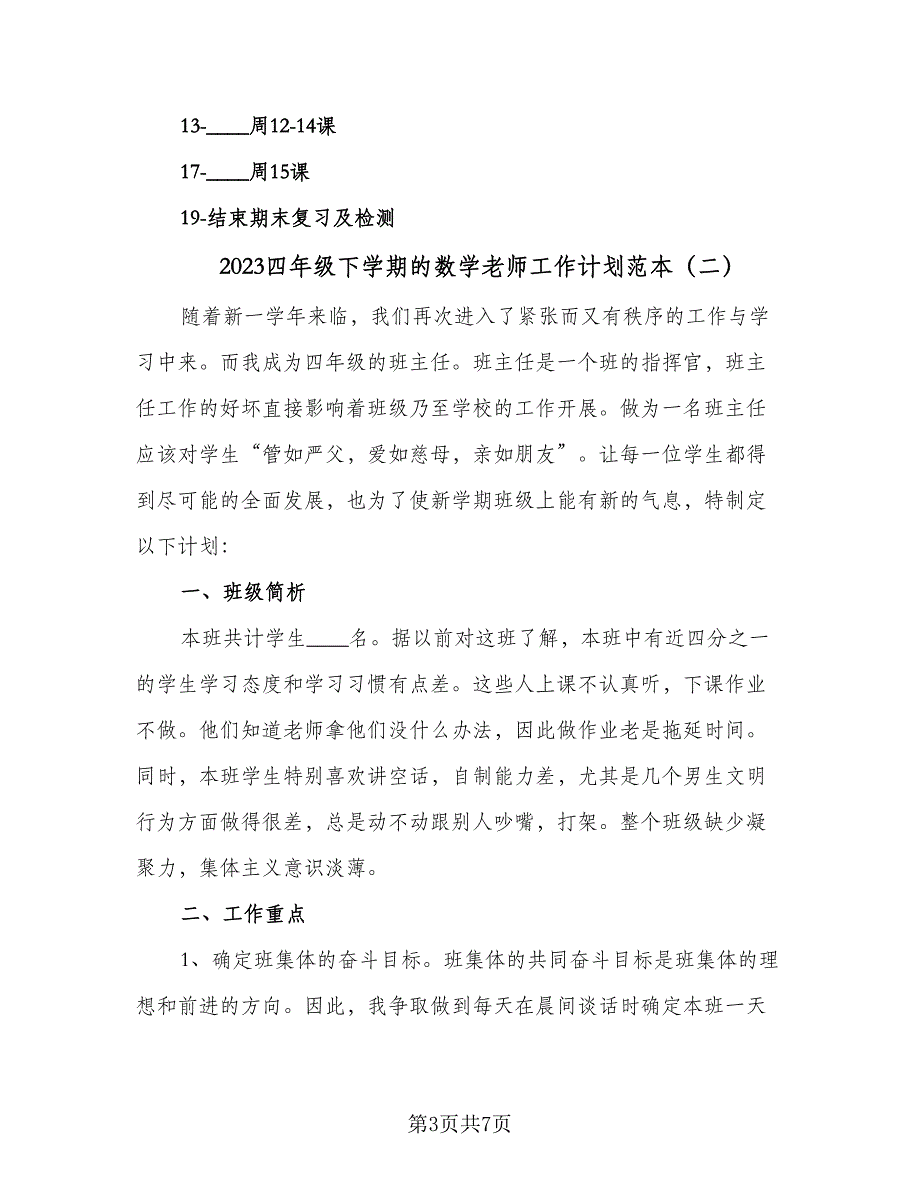 13-____周12-14课

17-____周15课

19-结束期末复习及检测

2023四年级下学期的数学老师工作计划范本（二）

随着新一学年来临，我们再次进入了紧张而又有秩序的工作与学习中来。而我成为四年级的班主任。班主任是一个班的指挥官，班主任工作的好坏直接影响着班级乃至学校的工作开展。做为一名班主任应该对学生“管如严父，爱如慈母，亲如朋友”。让每一位学生都得到尽可能的全面发展，也为了使新学期班级上能有新的气息，特制定以下计划：

一、班级简析

本班共计学生____名。据以前对这班了解，本班中有近四分之一的学生学习态度和学习习惯有点差。这些人上课不认真听，下课作业不做。他们知道老师拿他们没什么办法，因此做作业老是拖延时间。同时，本班学生特别喜欢讲空话，自制能力差，尤其是几个男生文明行为方面做得很差，总是动不动跟别人吵嘴，打架。整个班级缺少凝聚力，集体主义意识淡薄。

二、工作重点

1、确定班集体的奋斗目标。班集体的共同奋斗目标是班集体的理想和前进的方向。因此，我争取做到每天在晨间谈话时确定本班一天

第3页共7页